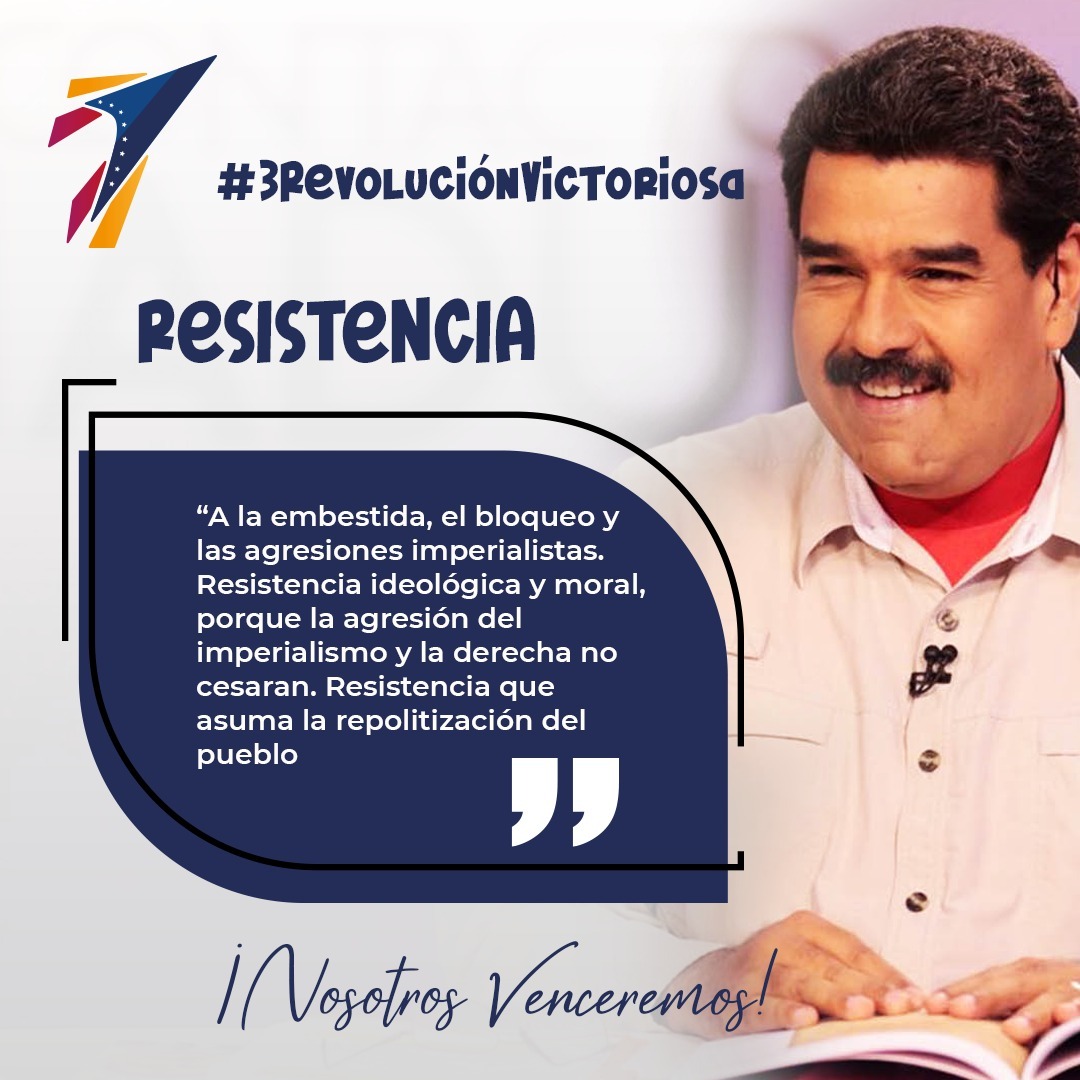 #3RevoluciónVictoriosa

Resistencia

“A la embestida, el bloqueo y las agresiones imperialistas. Resistencia ideológica y moral, porque la agresión del imperialismo y la derecha no cesaran. Resistencia que asuma la repolitización del pueblo ”

¡Nosotros Venceremos!